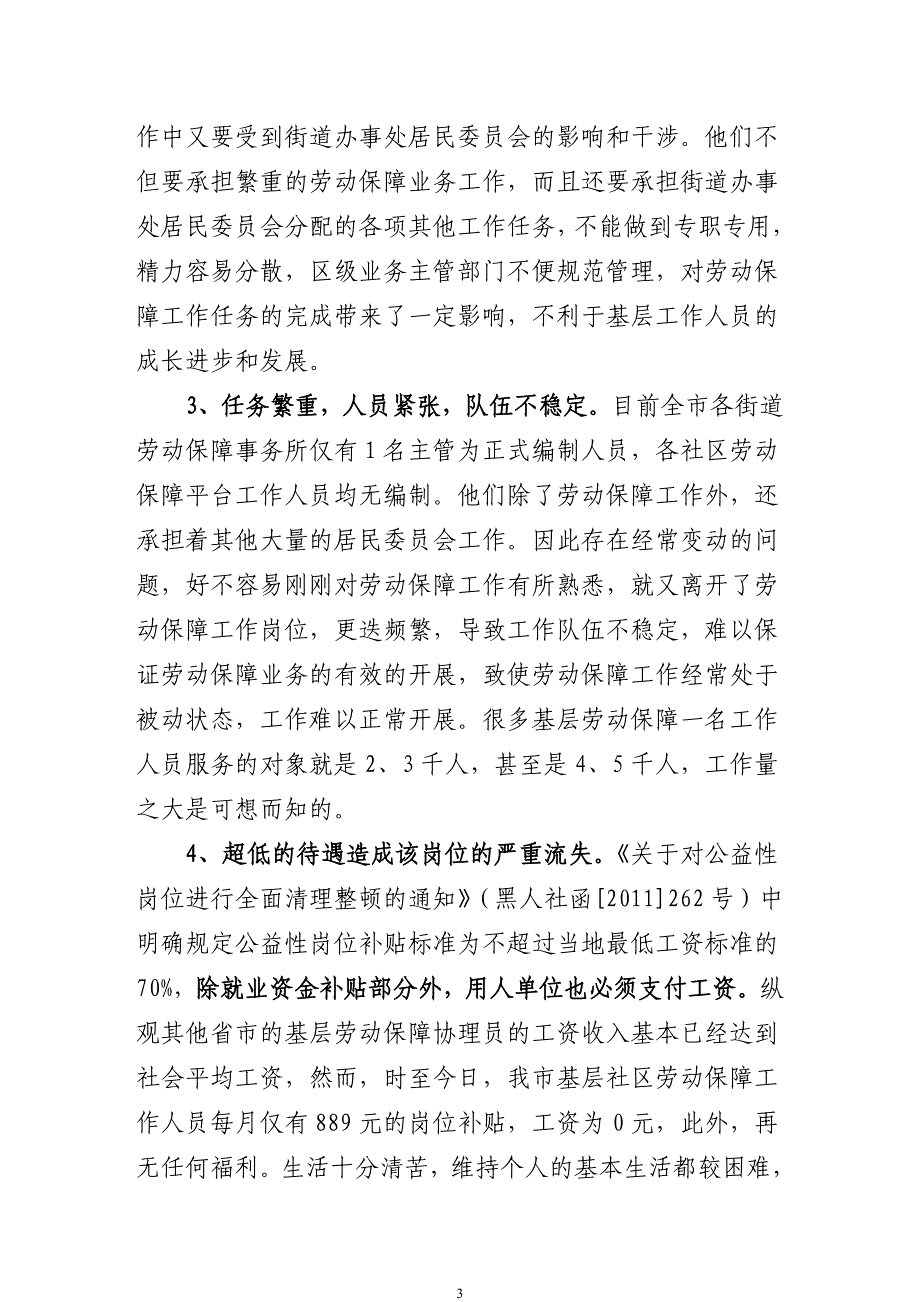 作中又要受到街道办事处居民委员会的影响和干涉。他们不但要承担繁重的劳动保障业务工作，而且还要承担街道办事处居民委员会分配的各项其他工作任务，不能做到专职专用，精力容易分散，区级业务主管部门不便规范管理，对劳动保障工作任务的完成带来了一定影响，不利于基层工作人员的成长进步和发展。

3、任务繁重，人员紧张，队伍不稳定。目前全市各街道劳动保障事务所仅有1名主管为正式编制人员，各社区劳动保障平台工作人员均无编制。他们除了劳动保障工作外，还承担着其他大量的居民委员会工作。因此存在经常变动的问题，好不容易刚刚对劳动保障工作有所熟悉，就又离开了劳动保障工作岗位，更迭频繁，导致工作队伍不稳定，难以保证劳动保障业务的有效的开展，致使劳动保障工作经常处于被动状态，工作难以正常开展。很多基层劳动保障一名工作人员服务的对象就是2、3千人，甚至是4、5千人，工作量之大是可想而知的。

4、超低的待遇造成该岗位的严重流失。《关于对公益性岗位进行全面清理整顿的通知》（黑人社函[2011]262号）中明确规定公益性岗位补贴标准为不超过当地最低工资标准的70%，除就业资金补贴部分外，用人单位也必须支付工资。纵观其他省市的基层劳动保障协理员的工资收入基本已经达到社会平均工资，然而，时至今日，我市基层社区劳动保障工作人员每月仅有889元的岗位补贴，工资为0元，此外，再无任何福利。生活十分清苦，维持个人的基本生活都较困难，

3